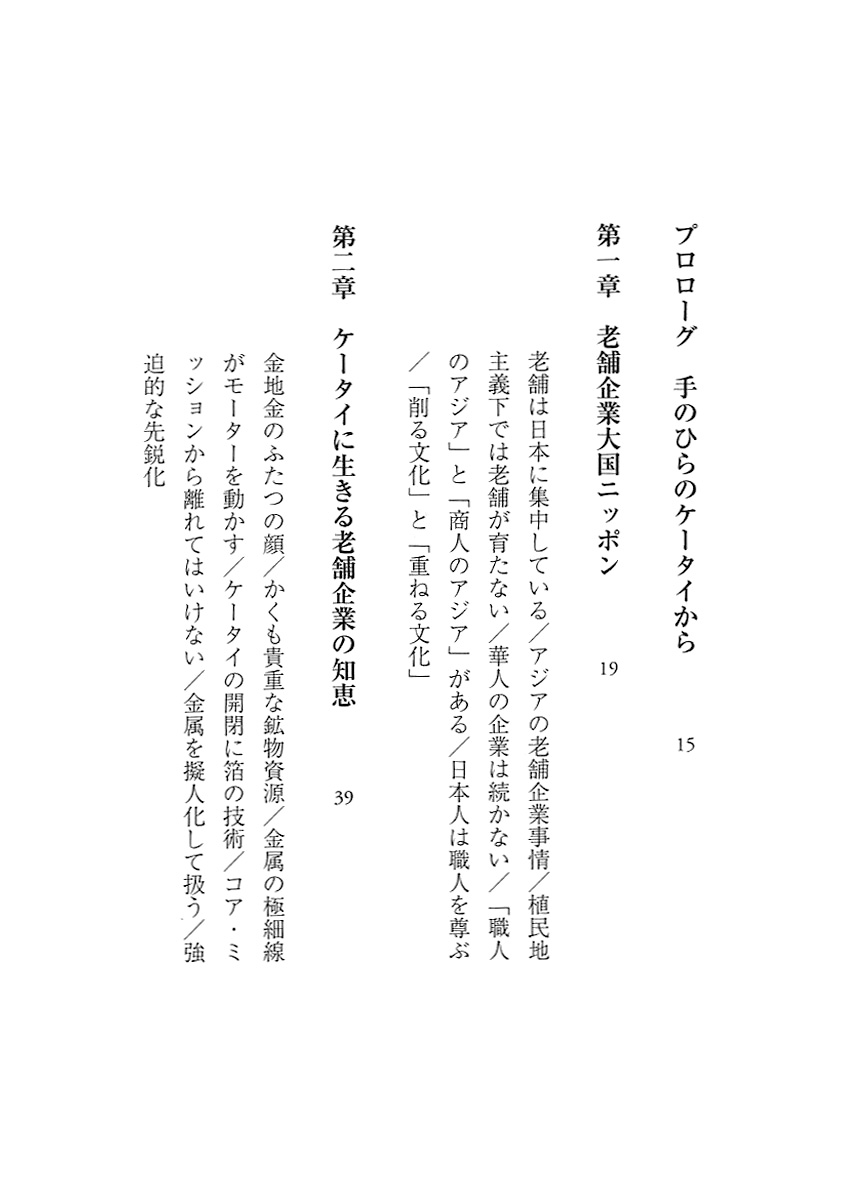 プロローグ　手のひらのケータイから　15

第一章　老舗企業大国ニッポン　19

老舗は日本に集中している／アジアの老舗企業事情／植民地主義下では老舗が育たない／華人の企業は続かない／「職人のアジア」と「商人のアジア」がある／日本人は職人を尊ぶ／「削る文化」と「重ねる文化」

第二章　ケータイに生きる老舗企業の知恵　39

金地金のふたつの顔／かくも貴重な鉱物資源／金属の極細線がモーターを動かす／ケータイの開閉に箔の技術／コア・ミッションから離れてはいけない／金属を擬人化して扱う／強迫的な先鋭化